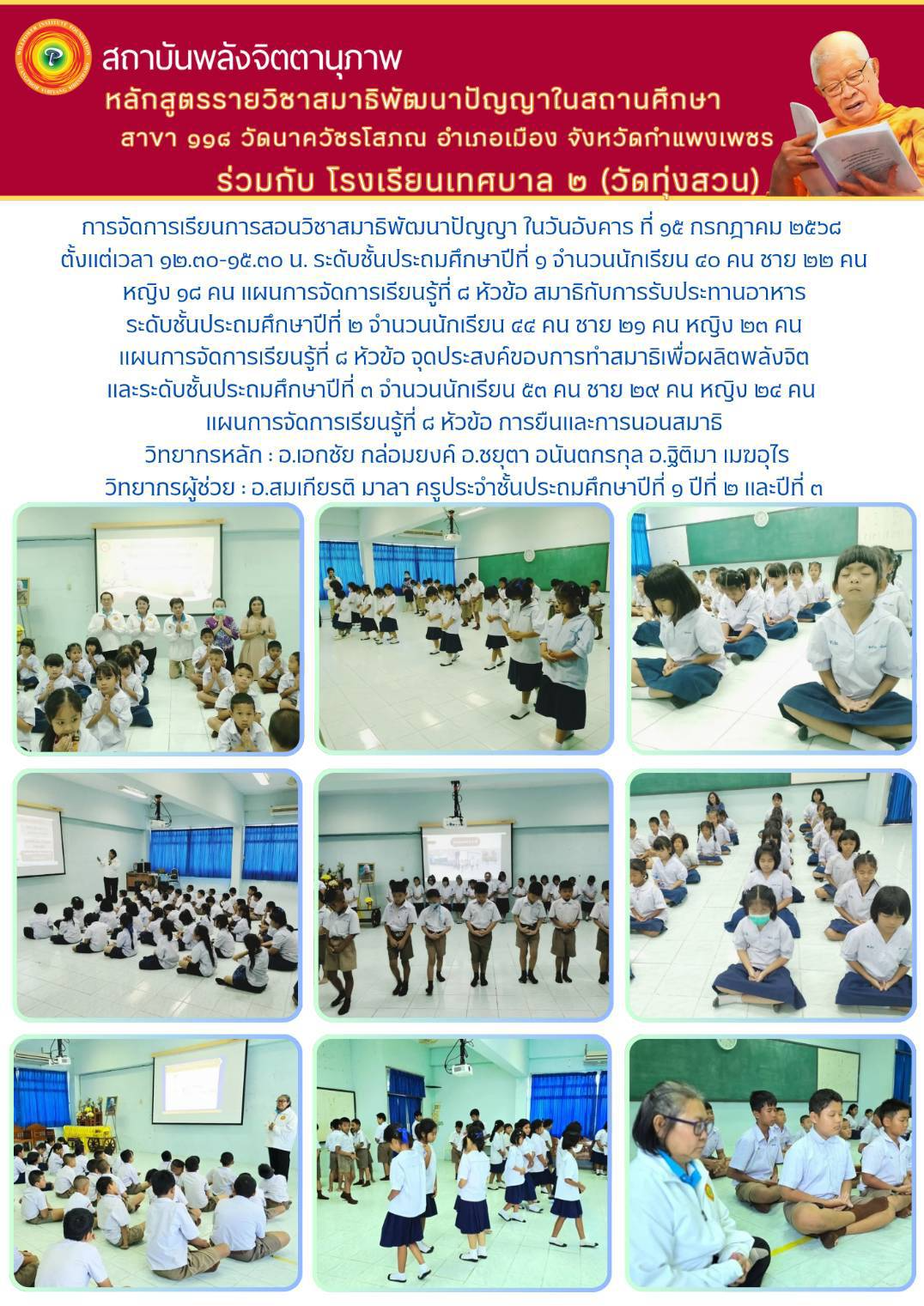 สถาบันพลังจิตตานุภาพ
หลักสูตรรายวิชาสมาธิพัฒนาปัญญาในสถานศึกษา
สาขา ๑๑๘ วัดนาควัชรโสภณ อำเภอเมือง จังหวัดกำแพงเพชร
ร่วมกับ โรงเรียนเทศบาล ๒ (วัดทุ่งสวน)

การจัดการเรียนการสอนวิชาสมาธิพัฒนาปัญญา ในวันอังคาร ที่ ๑๕ กรกฎาคม ๒๕๖๘ ตั้งแต่เวลา ๑๒.๓๐-๑๕.๓๐ น. ระดับชั้นประถมศึกษาปีที่ ๑ จำนวนนักเรียน ๔๐ คน ชาย ๒๒ คน หญิง ๑๘ คน แผนการจัดการเรียนรู้ที่ ๘ หัวข้อ สมาธิกับการรับประทานอาหาร ระดับชั้นประถมศึกษาปีที่ ๒ จำนวนนักเรียน ๔๔ คน ชาย ๒๑ คน หญิง ๒๓ คน แผนการจัดการเรียนรู้ที่ ๘ หัวข้อ จุดประสงค์ของการทำสมาธิเพื่อผลิตพลังจิต และระดับชั้นประถมศึกษาปีที่ ๓ จำนวนนักเรียน ๕๓ คน ชาย ๒๙ คน หญิง ๒๔ คน แผนการจัดการเรียนรู้ที่ ๘ หัวข้อ การยืนและการนอนสมาธิ
วิทยากรหลัก : อ.เอกชัย กล่อมยงค์ อ.ชยุตา อนันตกรกุล อ.ฐิติมา เมฆอุไร
วิทยากรผู้ช่วย : อ.สมเกียรติ มาลา ครูประจำชั้นประถมศึกษาปีที่ ๑ ปีที่ ๒ และปีที่ ๓